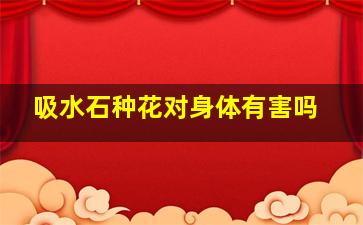 吸水石种花对身体有害吗